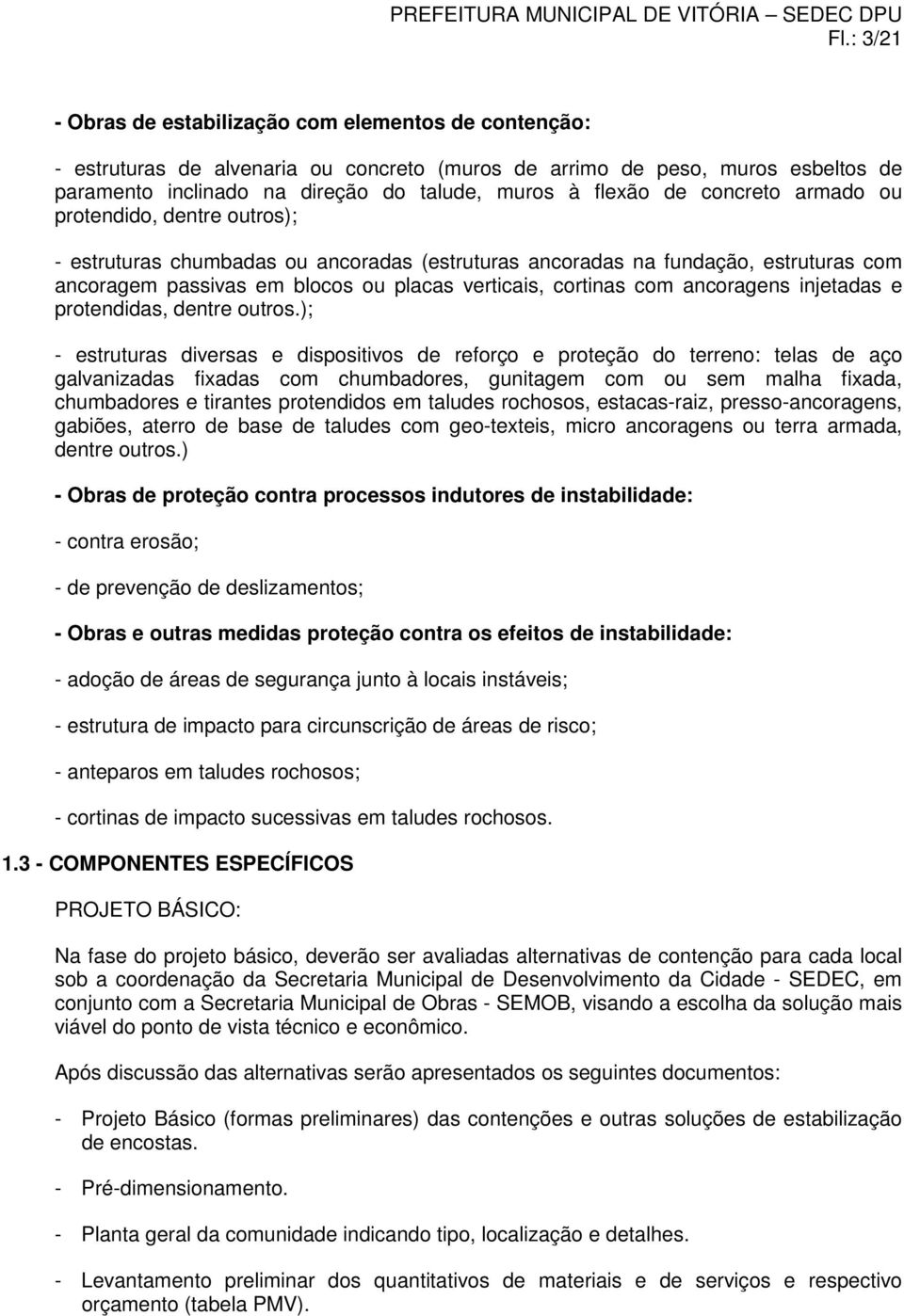 PREFEITURA MUNICIPAL DE VITÓRIA – SEDEC DPU
Fl.: 3/21

- Obras de estabilização com elementos de contenção:

- estruturas de alvenaria ou concreto (muros de arrimo de peso, muros esbeltos de paramento inclinado na direção do talude, muros à flexão de concreto armado ou protendido, dentre outros);

- estruturas chumbadas ou ancoradas (estruturas ancoradas na fundação, estruturas com ancoragem passivas em blocos ou placas verticais, cortinas com ancoragens injetadas e protendidas, dentre outros.);

- estruturas diversas e dispositivos de reforço e proteção do terreno: telas de aço galvanizadas fixadas com chumbadores, gunitagem com ou sem malha fixada, chumbadores e tirantes protendidos em taludes rochosos, estacas-raiz, presso-ancoragens, gabiões, aterro de base de taludes com geo-texteis, micro ancoragens ou terra armada, dentre outros.)

- Obras de proteção contra processos indutores de instabilidade:

- contra erosão;

- de prevenção de deslizamentos;

- Obras e outras medidas proteção contra os efeitos de instabilidade:

- adoção de áreas de segurança junto à locais instáveis;

- estrutura de impacto para circunscrição de áreas de risco;

- anteparos em taludes rochosos;

- cortinas de impacto sucessivas em taludes rochosos.

1.3 - COMPONENTES ESPECÍFICOS

PROJETO BÁSICO:

Na fase do projeto básico, deverão ser avaliadas alternativas de contenção para cada local sob a coordenação da Secretaria Municipal de Desenvolvimento da Cidade - SEDEC, em conjunto com a Secretaria Municipal de Obras - SEMOB, visando a escolha da solução mais viável do ponto de vista técnico e econômico.

Após discussão das alternativas serão apresentados os seguintes documentos:

- Projeto Básico (formas preliminares) das contenções e outras soluções de estabilização de encostas.

- Pré-dimensionamento.

- Planta geral da comunidade indicando tipo, localização e detalhes.

- Levantamento preliminar dos quantitativos de materiais e de serviços e respectivo orçamento (tabela PMV).